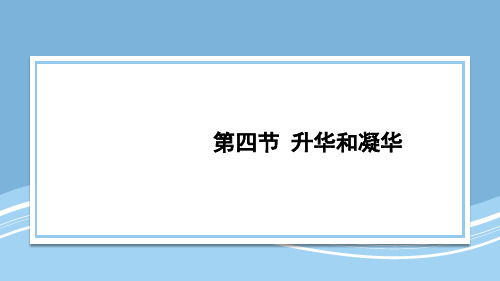 第四节 升华和凝华